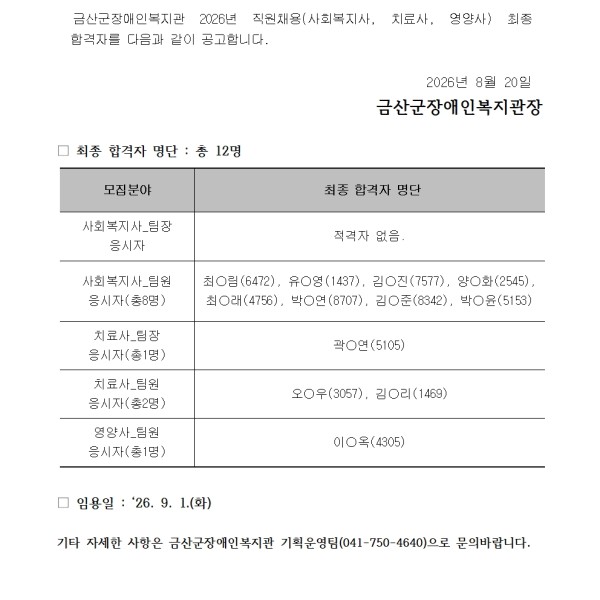 금산군장애인복지관 2026년 직원채용(사회복지사, 치료사, 영양사) 최종 합격자를 다음과 같이 공고합니다.

2026년 8월 20일

금산군장애인복지관장

□ 최종 합격자 명단 : 총 12명

| 모집분야 | 최종 합격자 명단 |
|---|---|
| 사회복지사_팀장 응시자 | 적격자 없음. |
| 사회복지사_팀원 응시자(총8명) | 최○림(6472), 유○영(1437), 김○진(7577), 양○화(2545), 최○래(4756), 박○연(8707), 김○준(8342), 박○윤(5153) |
| 치료사_팀장 응시자(총1명) | 곽○연(5105) |
| 치료사_팀원 응시자(총2명) | 오○우(3057), 김○리(1469) |
| 영양사_팀원 응시자(총1명) | 이○옥(4305) |

□ 임용일 : ‘26. 9. 1.(화)

기타 자세한 사항은 금산군장애인복지관 기획운영팀(041-750-4640)으로 문의바랍니다.